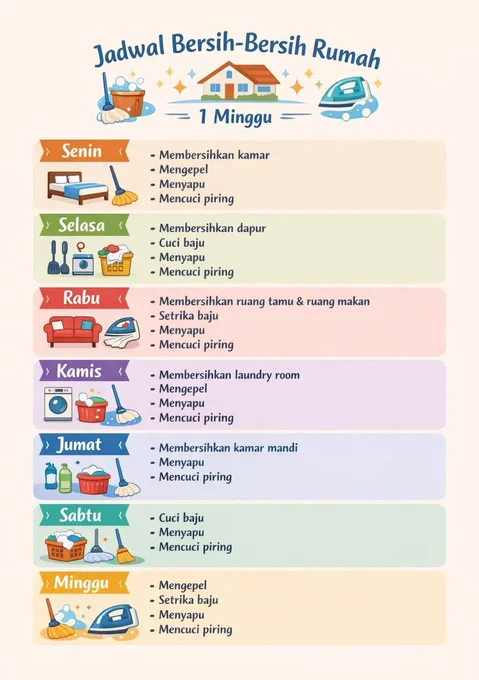 Jadwal Bersih-Bersih Rumah

1 Minggu

Senin

- Membersihkan kamar
- Mengepel
- Menyapu
- Mencuci piring

Selasa

- Membersihkan dapur
- Cuci baju
- Menyapu
- Mencuci piring

Rabu

- Membersihkan ruang tamu & ruang makan
- Setrika baju
- Menyapu
- Mencuci piring

Kamis

- Membersihkan laundry room
- Mengepel
- Menyapu
- Mencuci piring

Jumat

- Membersihkan kamar mandi
- Menyapu
- Mencuci piring

Sabtu

- Cuci baju
- Menyapu
- Mencuci piring

Minggu

- Mengepel
- Setrika baju
- Menyapu
- Mencuci piring